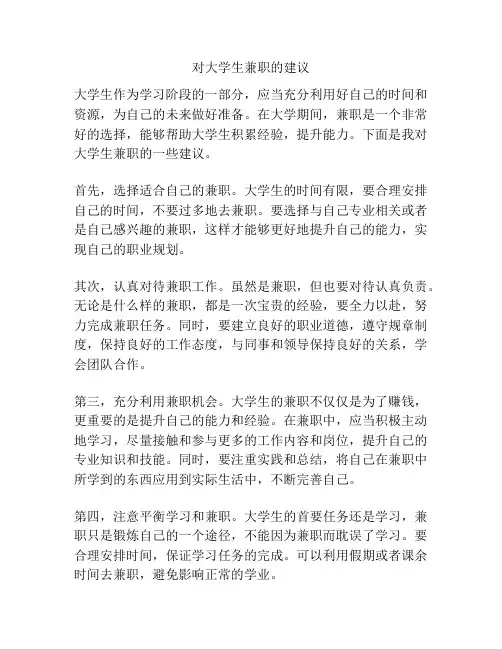 对大学生兼职的建议

大学生作为学习阶段的一部分，应当充分利用好自己的时间和资源，为自己的未来做好准备。在大学期间，兼职是一个非常好的选择，能够帮助大学生积累经验，提升能力。下面是我对大学生兼职的一些建议。

首先，选择适合自己的兼职。大学生的时间有限，要合理安排自己的时间，不要过多地去兼职。要选择与自己专业相关或者是自己感兴趣的兼职，这样才能够更好地提升自己的能力，实现自己的职业规划。

其次，认真对待兼职工作。虽然是兼职，但也要对待认真负责。无论是什么样的兼职，都是一次宝贵的经验，要全力以赴，努力完成兼职任务。同时，要建立良好的职业道德，遵守规章制度，保持良好的工作态度，与同事和领导保持良好的关系，学会团队合作。

第三，充分利用兼职机会。大学生的兼职不仅仅是为了赚钱，更重要的是提升自己的能力和经验。在兼职中，应当积极主动地学习，尽量接触和参与更多的工作内容和岗位，提升自己的专业知识和技能。同时，要注重实践和总结，将自己在兼职中所学到的东西应用到实际生活中，不断完善自己。

第四，注意平衡学习和兼职。大学生的首要任务还是学习，兼职只是锻炼自己的一个途径，不能因为兼职而耽误了学习。要合理安排时间，保证学习任务的完成。可以利用假期或者课余时间去兼职，避免影响正常的学业。